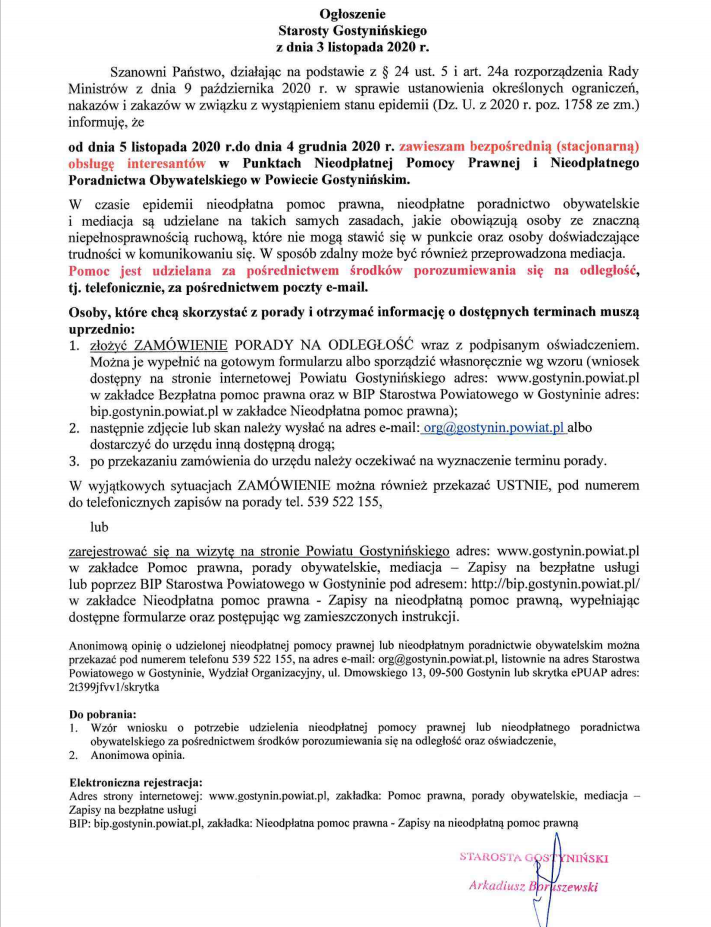 Ogłoszenie
Starosty Gostynińskiego
z dnia 3 listopada 2020 r.

Szanowni Państwo, działając na podstawie z § 24 ust. 5 i art. 24a rozporządzenia Rady Ministrów z dnia 9 października 2020 r. w sprawie ustanowienia określonych ograniczeń, nakazów i zakazów w związku z wystąpieniem stanu epidemii (Dz. U. z 2020 r. poz. 1758 ze zm.) informuję, że

od dnia 5 listopada 2020 r.do dnia 4 grudnia 2020 r. zawieszam bezpośrednią (stacjonarną) obsługę interesantów w Punktach Nieodpłatnej Pomocy Prawnej i Nieodpłatnego Poradnictwa Obywatelskiego w Powiecie Gostynińskim.

W czasie epidemii nieodpłatna pomoc prawna, nieodpłatne poradnictwo obywatelskie i mediacja są udzielane na takich samych zasadach, jakie obowiązują osoby ze znaczną niepełnosprawnością ruchową, które nie mogą stawić się w punkcie oraz osoby doświadczające trudności w komunikowaniu się. W sposób zdalny może być również przeprowadzona mediacja. Pomoc jest udzielana za pośrednictwem środków porozumiewania się na odległość, tj. telefonicznie, za pośrednictwem poczty e-mail.

Osoby, które chcą skorzystać z porady i otrzymać informację o dostępnych terminach muszą uprzednio:
1. złożyć ZAMÓWIENIE PORADY NA ODLEGŁOŚĆ wraz z podpisanym oświadczeniem. Można je wypełnić na gotowym formularzu albo sporządzić własnoręcznie wg wzoru (wniosek dostępny na stronie internetowej Powiatu Gostynińskiego adres: www.gostynin.powiat.pl w zakładce Bezpłatna pomoc prawna oraz w BIP Starostwa Powiatowego w Gostyninie adres: bip.gostynin.powiat.pl w zakładce Nieodpłatna pomoc prawna);
2. następnie zdjęcie lub skan należy wysłać na adres e-mail: org@gostynin.powiat.pl albo dostarczyć do urzędu inną dostępną drogą;
3. po przekazaniu zamówienia do urzędu należy oczekiwać na wyznaczenie terminu porady.

W wyjątkowych sytuacjach ZAMÓWIENIE można również przekazać USTNIE, pod numerem do telefonicznych zapisów na porady tel. 539 522 155,

lub

zarejestrować się na wizytę na stronie Powiatu Gostynińskiego adres: www.gostynin.powiat.pl w zakładce Pomoc prawna, porady obywatelskie, mediacja – Zapisy na bezpłatne usługi lub poprzez BIP Starostwa Powiatowego w Gostyninie pod adresem: http://bip.gostynin.powiat.pl/ w zakładce Nieodpłatna pomoc prawna - Zapisy na nieodpłatną pomoc prawną, wypełniając dostępne formularze oraz postępując wg zamieszczonych instrukcji.

Anonimową opinię o udzielonej nieodpłatnej pomocy prawnej lub nieodpłatnym poradnictwie obywatelskim można przekazać pod numerem telefonu 539 522 155, na adres e-mail: org@gostynin.powiat.pl, listownie na adres Starostwa Powiatowego w Gostyninie, Wydział Organizacyjny, ul. Dmowskiego 13, 09-500 Gostynin lub skrytka ePUAP adres: 2t399jfvv1/skrytka

Do pobrania:
1. Wzór wniosku o potrzebie udzielenia nieodpłatnej pomocy prawnej lub nieodpłatnego poradnictwa obywatelskiego za pośrednictwem środków porozumiewania się na odległość oraz oświadczenie,
2. Anonimowa opinia.

Elektroniczna rejestracja:
Adres strony internetowej: www.gostynin.powiat.pl, zakładka: Pomoc prawna, porady obywatelskie, mediacja – Zapisy na bezpłatne usługi
BIP: bip.gostynin.powiat.pl, zakładka: Nieodpłatna pomoc prawna - Zapisy na nieodpłatną pomoc prawną

STAROSTA GOSTYNIŃSKI
Arkadiusz Boruszewski